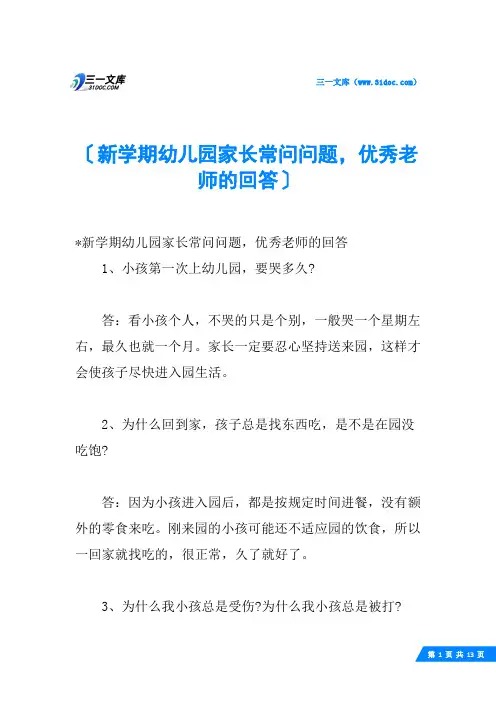 三一文库 31DOC.COM

三一文库（www.31doc.com）

〔新学期幼儿园家长常问问题，优秀老师的回答〕

*新学期幼儿园家长常问问题，优秀老师的回答

1、小孩第一次上幼儿园，要哭多久?

答：看小孩个人，不哭的只是个别，一般哭一个星期左右，最久也就一个月。家长一定要忍心坚持送来园，这样才会使孩子尽快进入园生活。

2、为什么回到家，孩子总是找东西吃，是不是在园没吃饱?

答：因为小孩进入园后，都是按规定时间进餐，没有额外的零食来吃。刚来园的小孩可能还不适应园的饮食，所以一回家就找吃的，很正常，久了就好了。

3、为什么我小孩总是受伤?为什么我小孩总是被打?

第 1 页 共 13 页